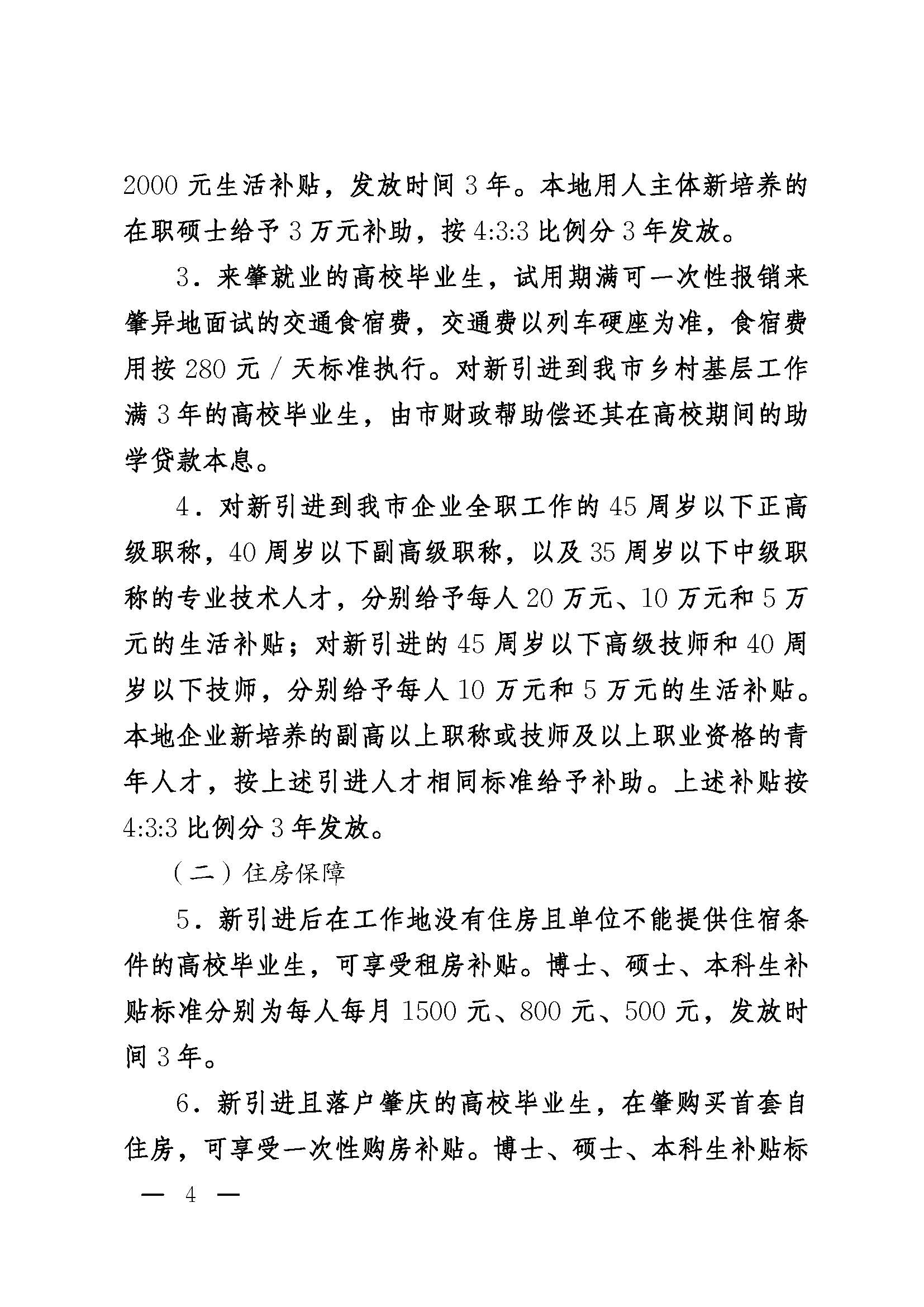 2000 元生活补贴，发放时间 3 年。本地用人主体新培养的在职硕士给予 3 万元补助，按 4:3:3 比例分 3 年发放。

3．来肇就业的高校毕业生，试用期满可一次性报销来肇异地面试的交通食宿费，交通费以列车硬座为准，食宿费用按 280 元 / 天标准执行。对新引进到我市乡村基层工作满 3 年的高校毕业生，由市财政帮助偿还其在高校期间的助学贷款本息。

4．对新引进到我市企业全职工作的 45 周岁以下正高级职称，40 周岁以下副高级职称，以及 35 周岁以下中级职称的专业技术人才，分别给予每人 20 万元、10 万元和 5 万元的生活补贴；对新引进的 45 周岁以下高级技师和 40 周岁以下技师，分别给予每人 10 万元和 5 万元的生活补贴。本地企业新培养的副高以上职称或技师及以上职业资格的青年人才，按上述引进人才相同标准给予补助。上述补贴按 4:3:3 比例分 3 年发放。

（二）住房保障

5．新引进后在工作地没有住房且单位不能提供住宿条件的高校毕业生，可享受租房补贴。博士、硕士、本科生补贴标准分别为每人每月 1500 元、800 元、500 元，发放时间 3 年。

6．新引进且落户肇庆的高校毕业生，在肇购买首套自住房，可享受一次性购房补贴。博士、硕士、本科生补贴标

— 4 —